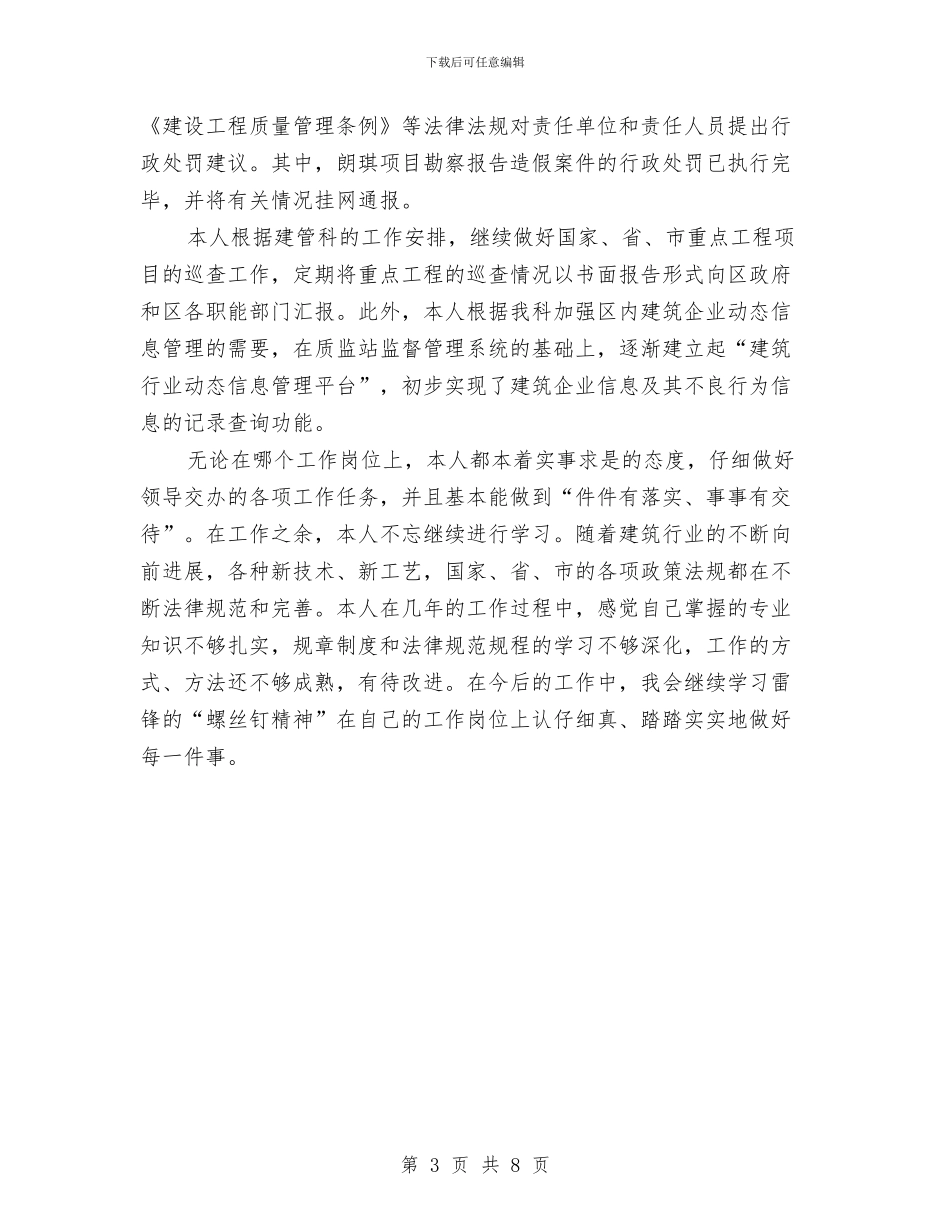 下载后可任意编辑

《建设工程质量管理条例》等法律法规对责任单位和责任人员提出行政处罚建议。其中，朗琪项目勘察报告造假案件的行政处罚已执行完毕，并将有关情况挂网通报。

本人根据建管科的工作安排，继续做好国家、省、市重点工程项目的巡查工作，定期将重点工程的巡查情况以书面报告形式向区政府和区各职能部门汇报。此外，本人根据我科加强区内建筑企业动态信息管理的需要，在质监站监督管理系统的基础上，逐渐建立起“建筑行业动态信息管理平台”，初步实现了建筑企业信息及其不良行为信息的记录查询功能。

无论在哪个工作岗位上，本人都本着实事求是的态度，仔细做好领导交办的各项工作任务，并且基本能做到“件件有落实、事事有交待”。在工作之余，本人不忘继续进行学习。随着建筑行业的不断向前进展，各种新技术、新工艺，国家、省、市的各项政策法规都在不断法律规范和完善。本人在几年的工作过程中，感觉自己掌握的专业知识不够扎实，规章制度和法律规范规程的学习不够深化，工作的方式、方法还不够成熟，有待改进。在今后的工作中，我会继续学习雷锋的“螺丝钉精神”在自己的工作岗位上认仔细真、踏踏实实地做好每一件事。

第 3 页 共 8 页